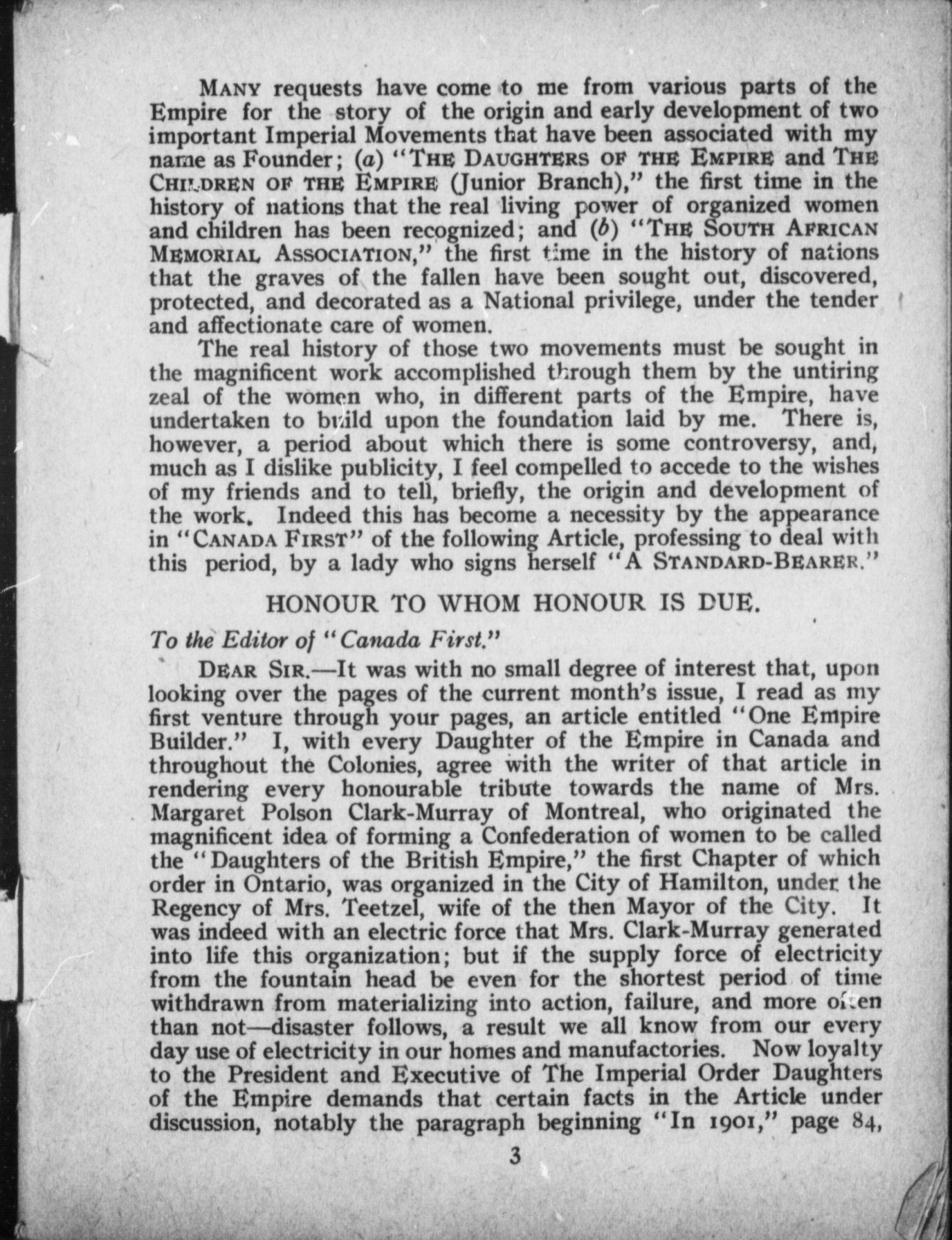 MANY requests have come to me from various parts of the Empire for the story of the origin and early development of two important Imperial Movements that have been associated with my name as Founder; (a) "THE DAUGHTERS OF THE EMPIRE and THE CHILDREN OF THE EMPIRE (Junior Branch)," the first time in the history of nations that the real living power of organized women and children has been recognized; and (b) "THE SOUTH AFRICAN MEMORIAL ASSOCIATION," the first time in the history of nations that the graves of the fallen have been sought out, discovered, protected, and decorated as a National privilege, under the tender and affectionate care of women.

The real history of those two movements must be sought in the magnificent work accomplished through them by the untiring zeal of the women who, in different parts of the Empire, have undertaken to build upon the foundation laid by me. There is, however, a period about which there is some controversy, and, much as I dislike publicity, I feel compelled to accede to the wishes of my friends and to tell, briefly, the origin and development of the work. Indeed this has become a necessity by the appearance in "CANADA FIRST" of the following Article, professing to deal with this period, by a lady who signs herself "A STANDARD-BEARER."

HONOUR TO WHOM HONOUR IS DUE.

To the Editor of "Canada First."

DEAR SIR.—It was with no small degree of interest that, upon looking over the pages of the current month's issue, I read as my first venture through your pages, an article entitled "One Empire Builder." I, with every Daughter of the Empire in Canada and throughout the Colonies, agree with the writer of that article in rendering every honourable tribute towards the name of Mrs. Margaret Polson Clark-Murray of Montreal, who originated the magnificent idea of forming a Confederation of women to be called the "Daughters of the British Empire," the first Chapter of which order in Ontario, was organized in the City of Hamilton, under the Regency of Mrs. Teetzel, wife of the then Mayor of the City. It was indeed with an electric force that Mrs. Clark-Murray generated into life this organization; but if the supply force of electricity from the fountain head be even for the shortest period of time withdrawn from materializing into action, failure, and more often than not—disaster follows, a result we all know from our every day use of electricity in our homes and manufactories. Now loyalty to the President and Executive of The Imperial Order Daughters of the Empire demands that certain facts in the Article under discussion, notably the paragraph beginning "In 1901," page 84,

3